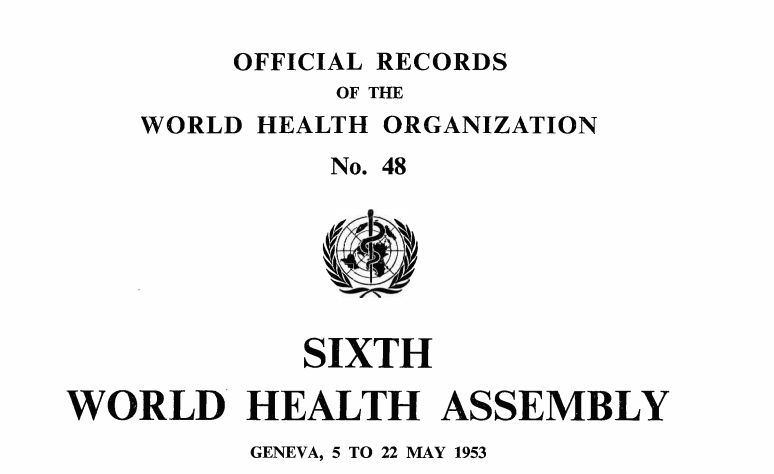 OFFICIAL RECORDS
OF THE
WORLD HEALTH ORGANIZATION
No. 48

SIXTH
WORLD HEALTH ASSEMBLY

GENEVA, 5 TO 22 MAY 1953